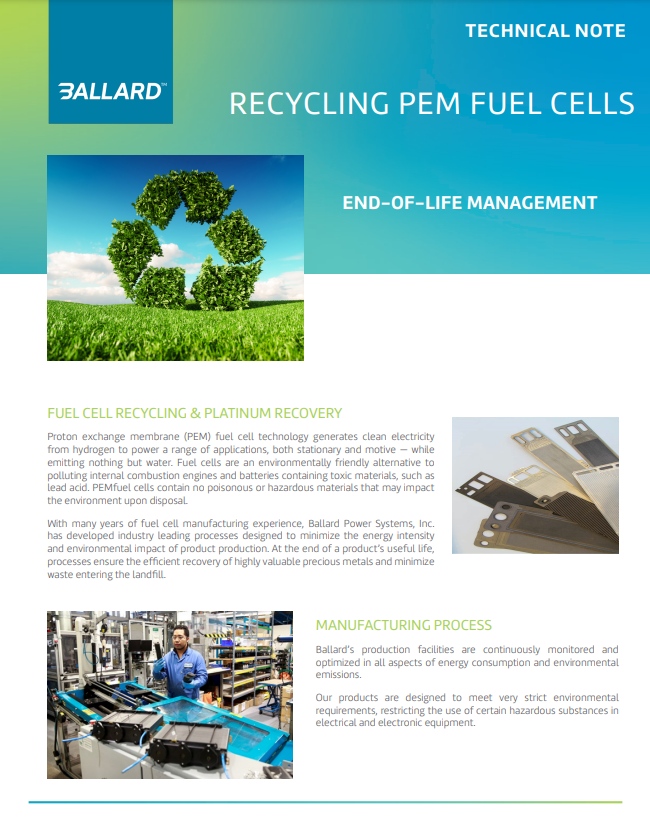 TECHNICAL NOTE

BALLARD™

RECYCLING PEM FUEL CELLS

END-OF-LIFE MANAGEMENT

FUEL CELL RECYCLING & PLATINUM RECOVERY

Proton exchange membrane (PEM) fuel cell technology generates clean electricity from hydrogen to power a range of applications, both stationary and motive — while emitting nothing but water. Fuel cells are an environmentally friendly alternative to polluting internal combustion engines and batteries containing toxic materials, such as lead acid. PEMfuel cells contain no poisonous or hazardous materials that may impact the environment upon disposal.

With many years of fuel cell manufacturing experience, Ballard Power Systems, Inc. has developed industry leading processes designed to minimize the energy intensity and environmental impact of product production. At the end of a product's useful life, processes ensure the efficient recovery of highly valuable precious metals and minimize waste entering the landfill.

MANUFACTURING PROCESS

Ballard's production facilities are continuously monitored and optimized in all aspects of energy consumption and environmental emissions.

Our products are designed to meet very strict environmental requirements, restricting the use of certain hazardous substances in electrical and electronic equipment.